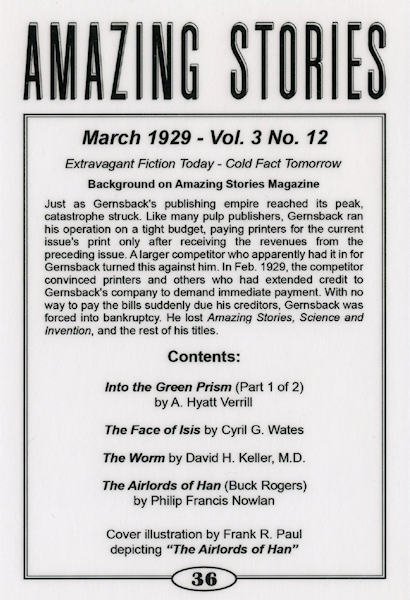 AMAZING STORIES

March 1929 - Vol. 3 No. 12

Extravagant Fiction Today - Cold Fact Tomorrow

Background on Amazing Stories Magazine

Just as Gernsback's publishing empire reached its peak, catastrophe struck. Like many pulp publishers, Gernsback ran his operation on a tight budget, paying printers for the current issue's print only after receiving the revenues from the preceding issue. A larger competitor who apparently had it in for Gernsback turned this against him. In Feb. 1929, the competitor convinced printers and others who had extended credit to Gernsback's company to demand immediate payment. With no way to pay the bills suddenly due his creditors, Gernsback was forced into bankruptcy. He lost Amazing Stories, Science and Invention, and the rest of his titles.

Contents:

Into the Green Prism (Part 1 of 2) by A. Hyatt Verrill

The Face of Isis by Cyril G. Wates

The Worm by David H. Keller, M.D.

The Airlords of Han (Buck Rogers) by Philip Francis Nowlan

Cover illustration by Frank R. Paul depicting "The Airlords of Han"

36